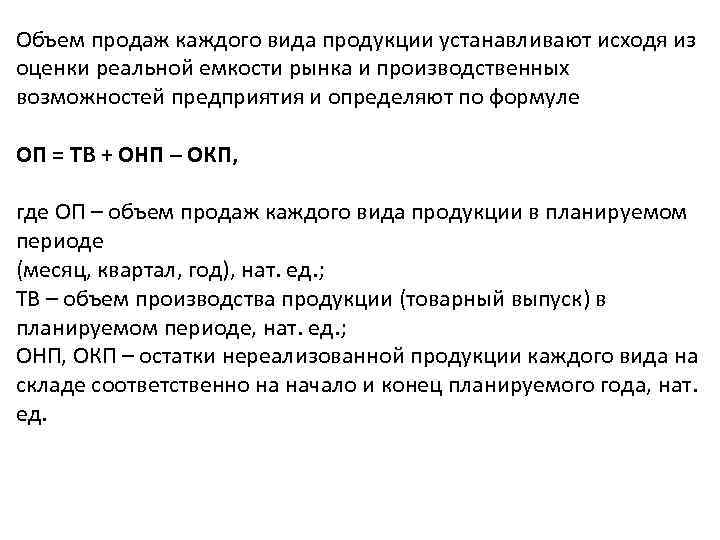 Объем продаж каждого вида продукции устанавливают исходя из оценки реальной емкости рынка и производственных возможностей предприятия и определяют по формуле

ОП = ТВ + ОНП – ОКП,

где ОП – объем продаж каждого вида продукции в планируемом периоде
(месяц, квартал, год), нат. ед.;
ТВ – объем производства продукции (товарный выпуск) в планируемом периоде, нат. ед.;
ОНП, ОКП – остатки нереализованной продукции каждого вида на складе соответственно на начало и конец планируемого года, нат. ед.